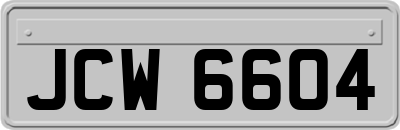 JCW 6604